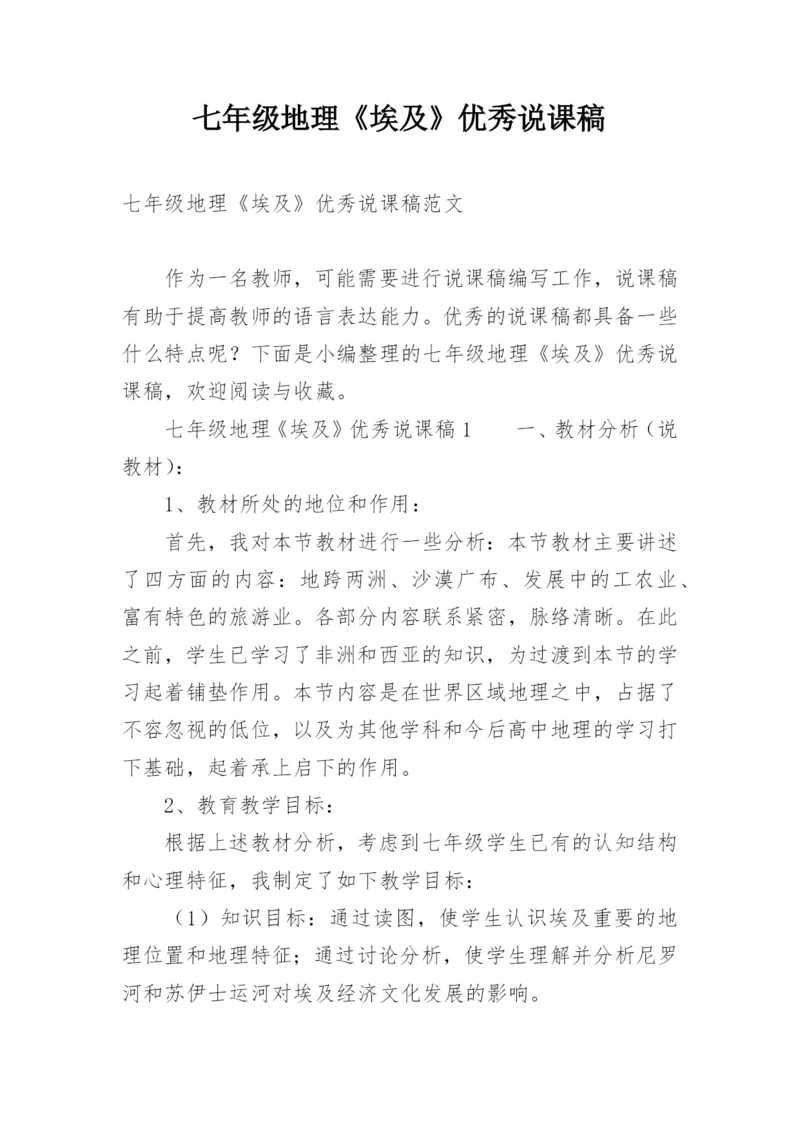 七年级地理《埃及》优秀说课稿

七年级地理《埃及》优秀说课稿范文

作为一名教师，可能需要进行说课稿编写工作，说课稿有助于提高教师的语言表达能力。优秀的说课稿都具备一些什么特点呢？下面是小编整理的七年级地理《埃及》优秀说课稿，欢迎阅读与收藏。

七年级地理《埃及》优秀说课稿1　　一、教材分析（说教材）：

1、教材所处的地位和作用：

首先，我对本节教材进行一些分析：本节教材主要讲述了四方面的内容：地跨两洲、沙漠广布、发展中的工农业、富有特色的旅游业。各部分内容联系紧密，脉络清晰。在此之前，学生已学习了非洲和西亚的知识，为过渡到本节的学习起着铺垫作用。本节内容是在世界区域地理之中，占据了不容忽视的低位，以及为其他学科和今后高中地理的学习打下基础，起着承上启下的作用。

2、教育教学目标：

根据上述教材分析，考虑到七年级学生已有的认知结构和心理特征，我制定了如下教学目标：

（1）知识目标：通过读图，使学生认识埃及重要的地理位置和地理特征；通过讨论分析，使学生理解并分析尼罗河和苏伊士运河对埃及经济文化发展的影响。